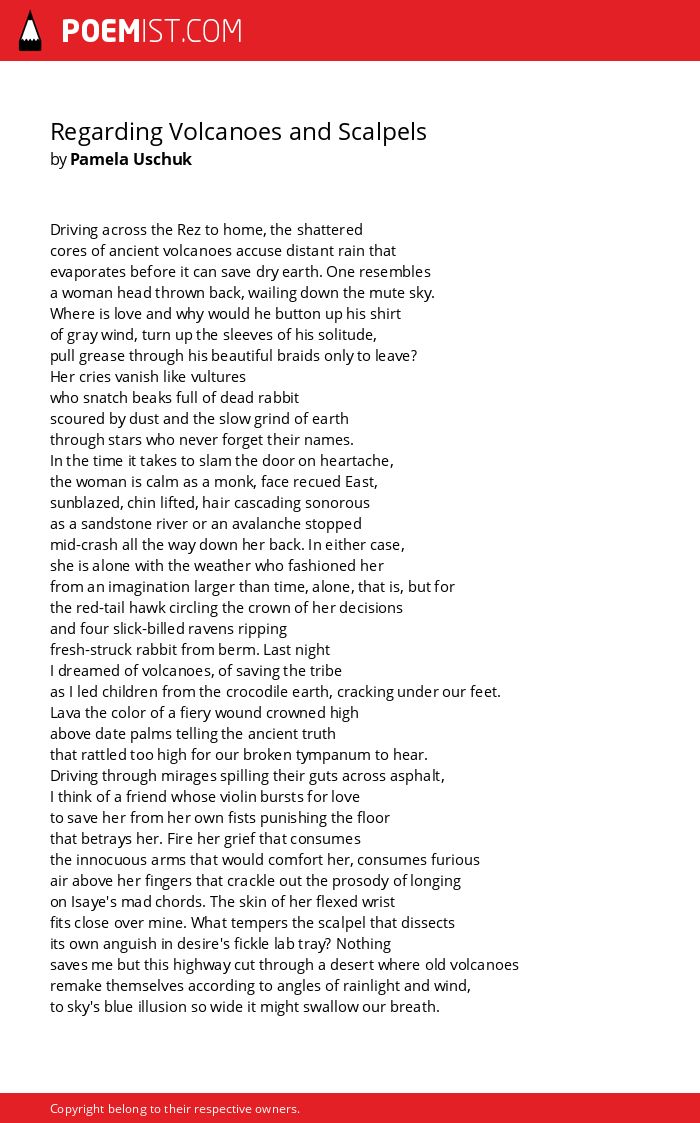 POEMIST.COM

Regarding Volcanoes and Scalpels
by Pamela Uschuk

Driving across the Rez to home, the shattered
cores of ancient volcanoes accuse distant rain that
evaporates before it can save dry earth. One resembles
a woman head thrown back, wailing down the mute sky.
Where is love and why would he button up his shirt
of gray wind, turn up the sleeves of his solitude,
pull grease through his beautiful braids only to leave?
Her cries vanish like vultures
who snatch beaks full of dead rabbit
scoured by dust and the slow grind of earth
through stars who never forget their names.
In the time it takes to slam the door on heartache,
the woman is calm as a monk, face recued East,
sunblazed, chin lifted, hair cascading sonorous
as a sandstone river or an avalanche stopped
mid-crash all the way down her back. In either case,
she is alone with the weather who fashioned her
from an imagination larger than time, alone, that is, but for
the red-tail hawk circling the crown of her decisions
and four slick-billed ravens ripping
fresh-struck rabbit from berm. Last night
I dreamed of volcanoes, of saving the tribe
as I led children from the crocodile earth, cracking under our feet.
Lava the color of a fiery wound crowned high
above date palms telling the ancient truth
that rattled too high for our broken tympanum to hear.
Driving through mirages spilling their guts across asphalt,
I think of a friend whose violin bursts for love
to save her from her own fists punishing the floor
that betrays her. Fire her grief that consumes
the innocuous arms that would comfort her, consumes furious
air above her fingers that crackle out the prosody of longing
on Isaye's mad chords. The skin of her flexed wrist
fits close over mine. What tempers the scalpel that dissects
its own anguish in desire's fickle lab tray? Nothing
saves me but this highway cut through a desert where old volcanoes
remake themselves according to angles of rainlight and wind,
to sky's blue illusion so wide it might swallow our breath.

Copyright belong to their respective owners.